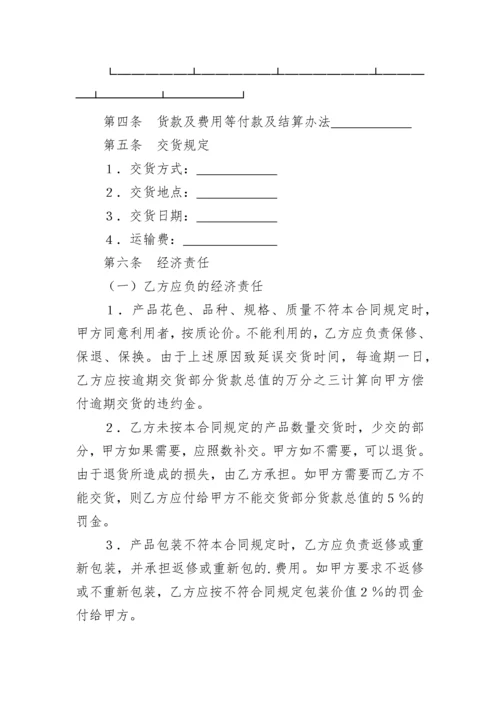 第四条　货款及费用等付款及结算办法____________

第五条　交货规定

1．交货方式：____________

2．交货地点：____________

3．交货日期：____________

4．运输费：____________

第六条　经济责任

（一）乙方应负的经济责任

1．产品花色、品种、规格、质量不符本合同规定时，甲方同意利用者，按质论价。不能利用的，乙方应负责保修、保退、保换。由于上述原因致延误交货时间，每逾期一日，乙方应按逾期交货部分货款总值的万分之三计算向甲方偿付逾期交货的违约金。

2．乙方未按本合同规定的产品数量交货时，少交的部分，甲方如果需要，应照数补交。甲方如不需要，可以退货。由于退货所造成的损失，由乙方承担。如甲方需要而乙方不能交货，则乙方应付给甲方不能交货部分货款总值的５％的罚金。

3．产品包装不符本合同规定时，乙方应负责返修或重新包装，并承担返修或重新包的.费用。如甲方要求不返修或不重新包装，乙方应按不符合同规定包装价值２％的罚金付给甲方。